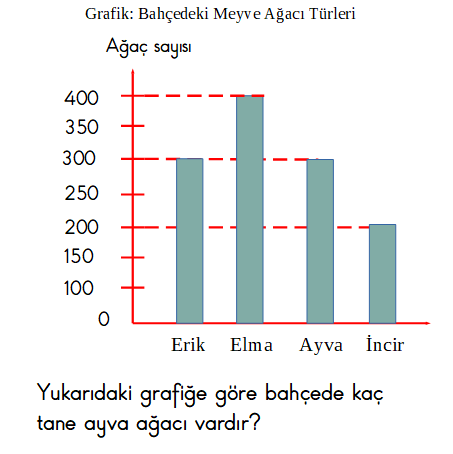 Grafik: Bahçedeki Meyve Ağacı Türleri

Ağaç sayısı

400
350
300
250
200
150
100
0

Erik Elma Ayva İncir

Yukarıdaki grafiğe göre bahçede kaç tane ayva ağacı vardır?